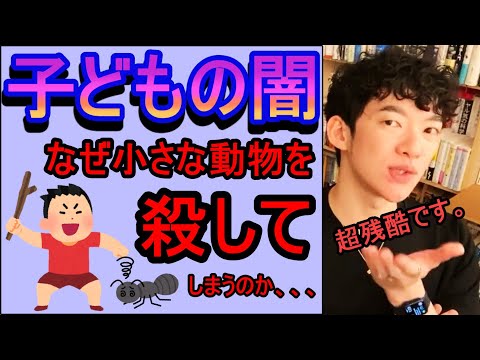 子どもの闇

なぜ小さな動物を

殺して

しまうのか、、、

超残酷です。